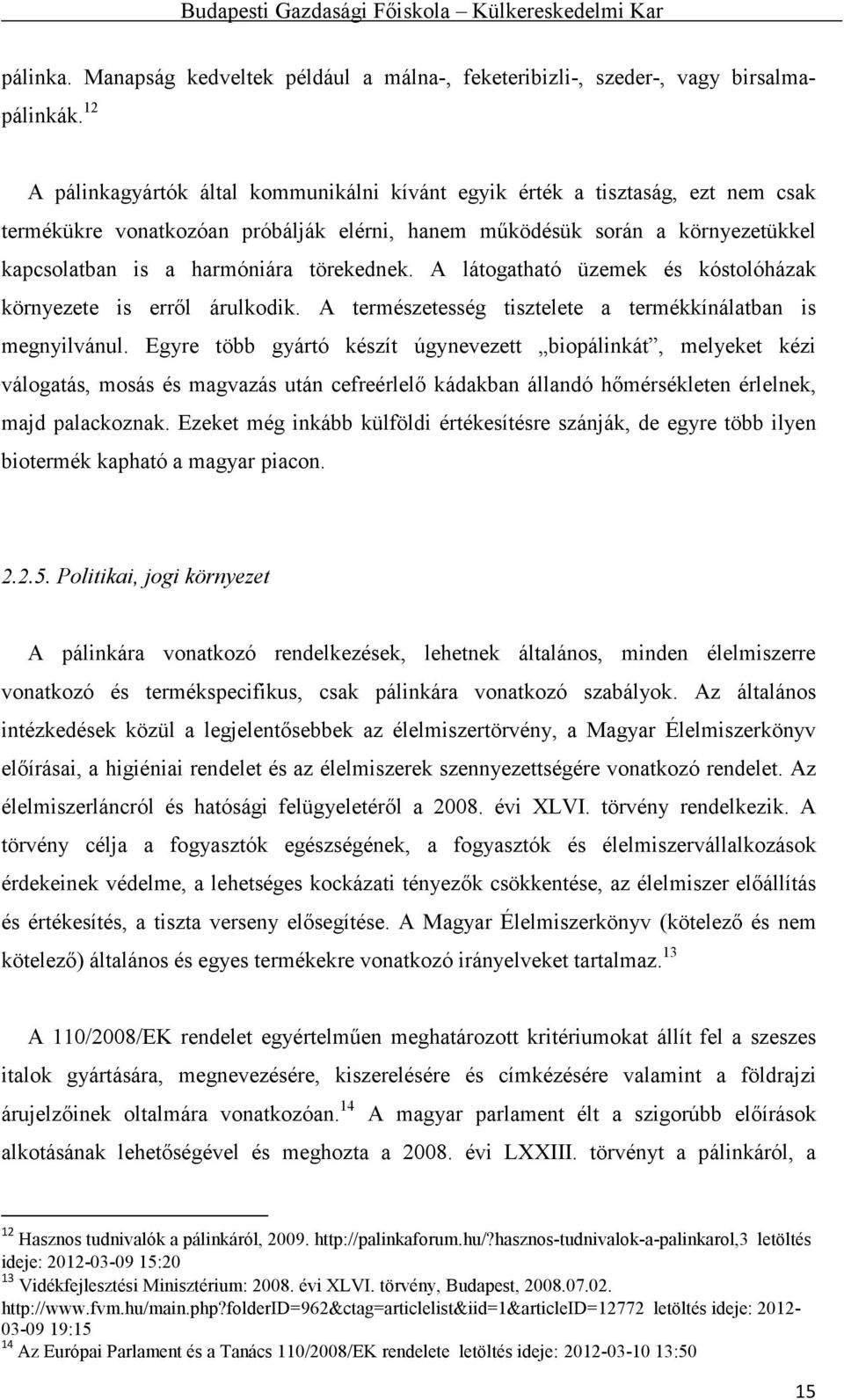 Budapesti Gazdasági Főiskola – Külkereskedelmi Kar

pálinka. Manapság kedveltek például a málna-, feketeribizli-, szeder-, vagy birsalmapálinkák.$^{12}$

A pálinkagyártók által kommunikálni kívánt egyik érték a tisztaság, ezt nem csak termékükre vonatkozóan próbálják elérni, hanem működésük során a környezetükkel kapcsolatban is a harmóniára törekednek. A látogatható üzemek és kóstolóházak környezete is erről árulkodik. A természetesség tisztelete a termékkínálatban is megnyilvánul. Egyre több gyártó készít úgynevezett „biopálinkát”, melyeket kézi válogatás, mosás és magvazás után cefreérlelő kádakban állandó hőmérsékleten érlelnek, majd palackoznak. Ezeket még inkább külföldi értékesítésre szánják, de egyre több ilyen biotermék kapható a magyar piacon.

2.2.5. Politikai, jogi környezet

A pálinkára vonatkozó rendelkezések, lehetnek általános, minden élelmiszerre vonatkozó és termékspecifikus, csak pálinkára vonatkozó szabályok. Az általános intézkedések közül a legjelentősebbek az élelmiszertörvény, a Magyar Élelmiszerkönyv előírásai, a higiéniai rendelet és az élelmiszerek szennyezettségére vonatkozó rendelet. Az élelmiszerláncról és hatósági felügyeletéről a 2008. évi XLVI. törvény rendelkezik. A törvény célja a fogyasztók egészségének, a fogyasztók és élelmiszervállalkozások érdekeinek védelme, a lehetséges kockázati tényezők csökkentése, az élelmiszer előállítás és értékesítés, a tiszta verseny elősegítése. A Magyar Élelmiszerkönyv (kötelező és nem kötelező) általános és egyes termékekre vonatkozó irányelveket tartalmaz.$^{13}$

A 110/2008/EK rendelet egyértelműen meghatározott kritériumokat állít fel a szeszes italok gyártására, megnevezésére, kiszerelésére és címkézésére valamint a földrajzi árujelzőinek oltalmára vonatkozóan.$^{14}$ A magyar parlament élt a szigorúbb előírások alkotásának lehetőségével és meghozta a 2008. évi LXXIII. törvényt a pálinkáról, a

$^{12}$ Hasznos tudnivalók a pálinkáról, 2009. http://palinkaforum.hu/?hasznos-tudnivalok-a-palinkarol,3 letöltés ideje: 2012-03-09 15:20
$^{13}$ Vidékfejlesztési Minisztérium: 2008. évi XLVI. törvény, Budapest, 2008.07.02. http://www.fvm.hu/main.php?folderID=962&ctag=articlelist&iid=1&articleID=12772 letöltés ideje: 2012-03-09 19:15
$^{14}$ Az Európai Parlament és a Tanács 110/2008/EK rendelete letöltés ideje: 2012-03-10 13:50

15